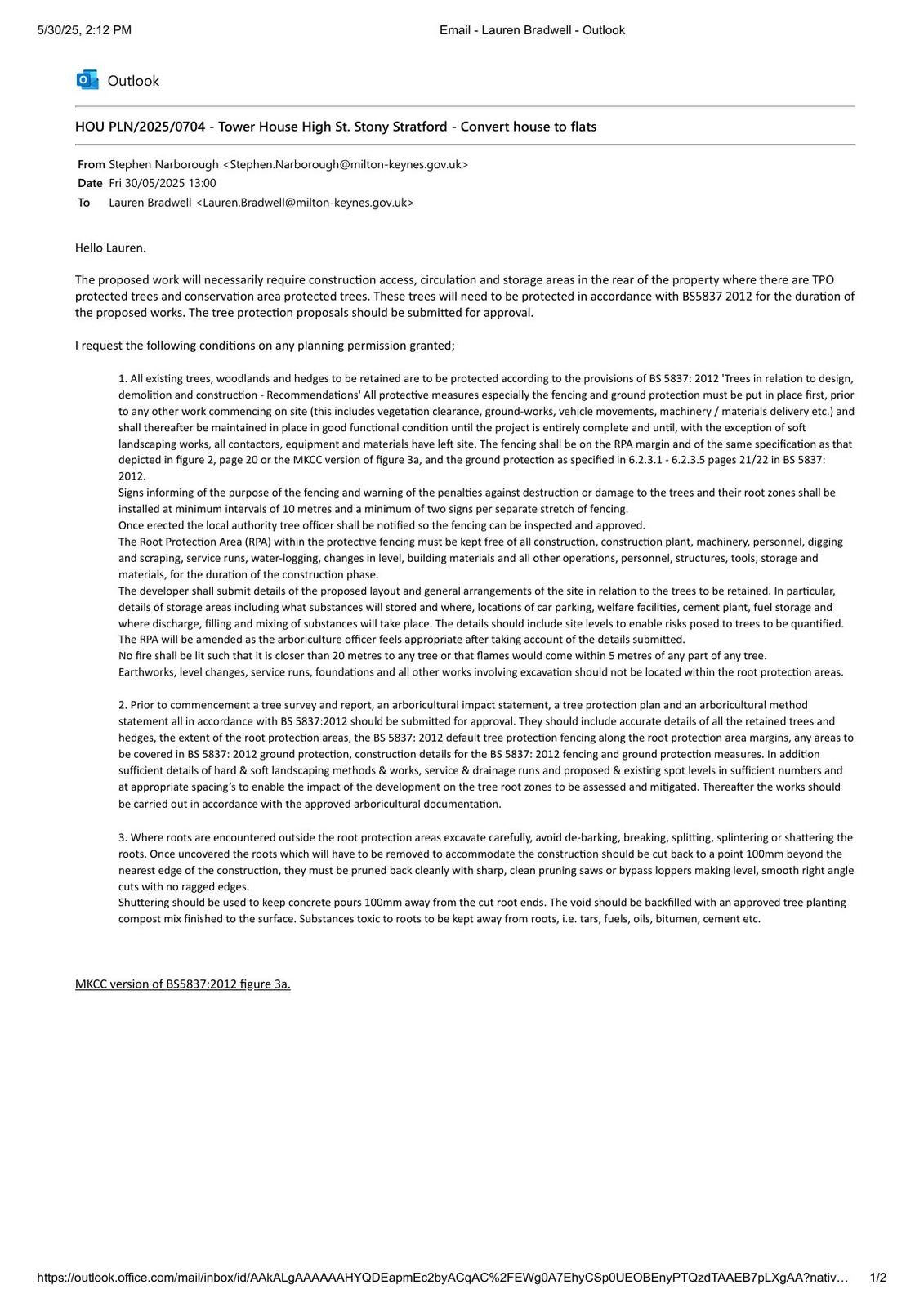 5/30/25, 2:12 PM

Email - Lauren Bradwell - Outlook

Outlook

HOU PLN/2025/0704 - Tower House High St. Stony Stratford - Convert house to flats

From Stephen Narborough <Stephen.Narborough@milton-keynes.gov.uk>
Date Fri 30/05/2025 13:00
To Lauren Bradwell <Lauren.Bradwell@milton-keynes.gov.uk>

Hello Lauren.

The proposed work will necessarily require construction access, circulation and storage areas in the rear of the property where there are TPO protected trees and conservation area protected trees. These trees will need to be protected in accordance with BS5837 2012 for the duration of the proposed works. The tree protection proposals should be submitted for approval.

I request the following conditions on any planning permission granted;

1. All existing trees, woodlands and hedges to be retained are to be protected according to the provisions of BS 5837: 2012 'Trees in relation to design, demolition and construction - Recommendations' All protective measures especially the fencing and ground protection must be put in place first, prior to any other work commencing on site (this includes vegetation clearance, ground-works, vehicle movements, machinery / materials delivery etc.) and shall thereafter be maintained in place in good functional condition until the project is entirely complete and until, with the exception of soft landscaping works, all contactors, equipment and materials have left site. The fencing shall be on the RPA margin and of the same specification as that depicted in figure 2, page 20 or the MKCC version of figure 3a, and the ground protection as specified in 6.2.3.1 - 6.2.3.5 pages 21/22 in BS 5837: 2012.
Signs informing of the purpose of the fencing and warning of the penalties against destruction or damage to the trees and their root zones shall be installed at minimum intervals of 10 metres and a minimum of two signs per separate stretch of fencing.
Once erected the local authority tree officer shall be notified so the fencing can be inspected and approved.
The Root Protection Area (RPA) within the protective fencing must be kept free of all construction, construction plant, machinery, personnel, digging and scraping, service runs, water-logging, changes in level, building materials and all other operations, personnel, structures, tools, storage and materials, for the duration of the construction phase.
The developer shall submit details of the proposed layout and general arrangements of the site in relation to the trees to be retained. In particular, details of storage areas including what substances will stored and where, locations of car parking, welfare facilities, cement plant, fuel storage and where discharge, filling and mixing of substances will take place. The details should include site levels to enable risks posed to trees to be quantified. The RPA will be amended as the arboriculture officer feels appropriate after taking account of the details submitted.
No fire shall be lit such that it is closer than 20 metres to any tree or that flames would come within 5 metres of any part of any tree.
Earthworks, level changes, service runs, foundations and all other works involving excavation should not be located within the root protection areas.

2. Prior to commencement a tree survey and report, an arboricultural impact statement, a tree protection plan and an arboricultural method statement all in accordance with BS 5837:2012 should be submitted for approval. They should include accurate details of all the retained trees and hedges, the extent of the root protection areas, the BS 5837: 2012 default tree protection fencing along the root protection area margins, any areas to be covered in BS 5837: 2012 ground protection, construction details for the BS 5837: 2012 fencing and ground protection measures. In addition sufficient details of hard & soft landscaping methods & works, service & drainage runs and proposed & existing spot levels in sufficient numbers and at appropriate spacing's to enable the impact of the development on the tree root zones to be assessed and mitigated. Thereafter the works should be carried out in accordance with the approved arboricultural documentation.

3. Where roots are encountered outside the root protection areas excavate carefully, avoid de-barking, breaking, splitting, splintering or shattering the roots. Once uncovered the roots which will have to be removed to accommodate the construction should be cut back to a point 100mm beyond the nearest edge of the construction, they must be pruned back cleanly with sharp, clean pruning saws or bypass loppers making level, smooth right angle cuts with no ragged edges.
Shuttering should be used to keep concrete pours 100mm away from the cut root ends. The void should be backfilled with an approved tree planting compost mix finished to the surface. Substances toxic to roots to be kept away from roots, i.e. tars, fuels, oils, bitumen, cement etc.

MKCC version of BS5837:2012 figure 3a.

https://outlook.office.com/mail/inbox/id/AAkALgAAAAAAHYQDEapmEc2byACqAC%2FEWg0A7EhyCSp0UEOBEnyPTQzdTAAEB7pLXgAA?nativ…

1/2